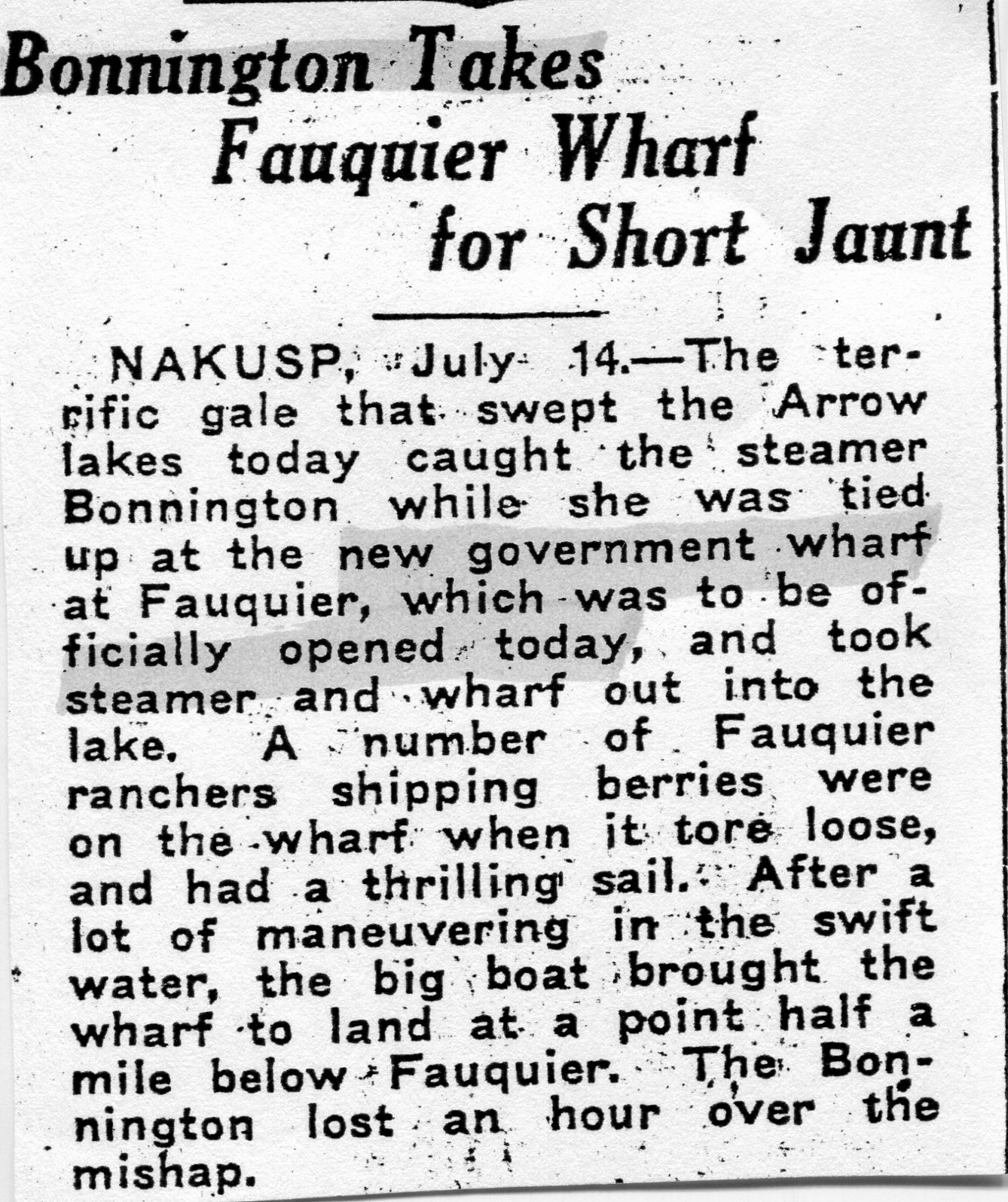 Bonnington Takes
Fauquier Wharf
for Short Jaunt

NAKUSP, July 14.—The terrific gale that swept the Arrow lakes today caught the steamer Bonnington while she was tied up at the new government wharf at Fauquier, which was to be officially opened today, and took steamer and wharf out into the lake. A number of Fauquier ranchers shipping berries were on the wharf when it tore loose, and had a thrilling sail. After a lot of maneuvering in the swift water, the big boat brought the wharf to land at a point half a mile below Fauquier. The Bonnington lost an hour over the mishap.